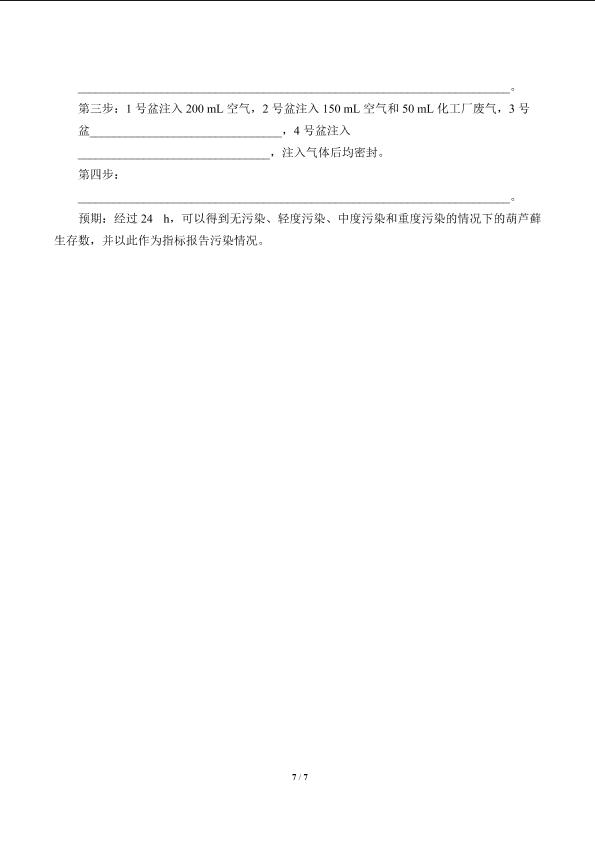 ____。

第三步：1号盆注入200 mL空气，2号盆注入150 mL空气和50 mL化工厂废气，3号盆____，4号盆注入____，注入气体后均密封。

第四步：
____。

预期：经过24 h，可以得到无污染、轻度污染、中度污染和重度污染的情况下的葫芦藓生存数，并以此作为指标报告污染情况。

7 / 7